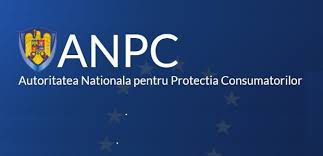 ANPC
Autoritatea Nationala pentru Protectia Consumatorilor